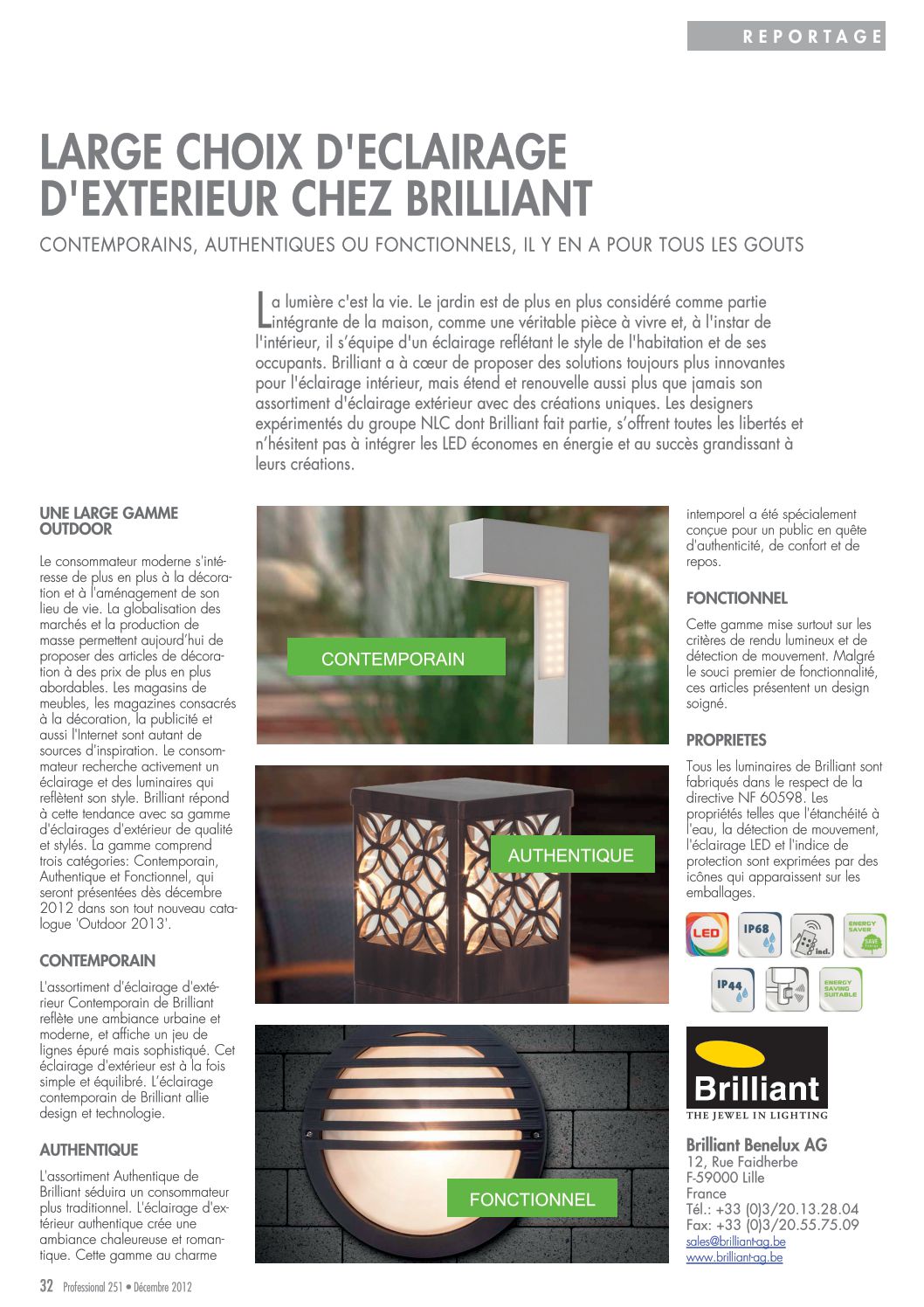 REPORTAGE

LARGE CHOIX D'ECLAIRAGE D'EXTERIEUR CHEZ BRILLIANT

CONTEMPORAINS, AUTHENTIQUES OU FONCTIONNELS, IL Y EN A POUR TOUS LES GOUTS

La lumière c'est la vie. Le jardin est de plus en plus considéré comme partie intégrante de la maison, comme une véritable pièce à vivre et, à l'instar de l'intérieur, il s'équipe d'un éclairage reflétant le style de l'habitation et de ses occupants. Brilliant a à cœur de proposer des solutions toujours plus innovantes pour l'éclairage intérieur, mais étend et renouvelle aussi plus que jamais son assortiment d'éclairage extérieur avec des créations uniques. Les designers expérimentés du groupe NLC dont Brilliant fait partie, s'offrent toutes les libertés et n'hésitent pas à intégrer les LED économes en énergie et au succès grandissant à leurs créations.

UNE LARGE GAMME OUTDOOR

Le consommateur moderne s'intéresse de plus en plus à la décoration et à l'aménagement de son lieu de vie. La globalisation des marchés et la production de masse permettent aujourd'hui de proposer des articles de décoration à des prix de plus en plus abordables. Les magasins de meubles, les magazines consacrés à la décoration, la publicité et aussi l'Internet sont autant de sources d'inspiration. Le consommateur recherche activement un éclairage et des luminaires qui reflètent son style. Brilliant répond à cette tendance avec sa gamme d'éclairages d'extérieur de qualité et stylés. La gamme comprend trois catégories: Contemporain, Authentique et Fonctionnel, qui seront présentées dès décembre 2012 dans son tout nouveau catalogue 'Outdoor 2013'.

CONTEMPORAIN

L'assortiment d'éclairage d'extérieur Contemporain de Brilliant reflète une ambiance urbaine et moderne, et affiche un jeu de lignes épuré mais sophistiqué. Cet éclairage d'extérieur est à la fois simple et équilibré. L'éclairage contemporain de Brilliant allie design et technologie.

AUTHENTIQUE

L'assortiment Authentique de Brilliant séduira un consommateur plus traditionnel. L'éclairage d'extérieur authentique crée une ambiance chaleureuse et romantique. Cette gamme au charme

CONTEMPORAIN

AUTHENTIQUE

FONCTIONNEL

intemporel a été spécialement conçue pour un public en quête d'authenticité, de confort et de repos.

FONCTIONNEL

Cette gamme mise surtout sur les critères de rendu lumineux et de détection de mouvement. Malgré le souci premier de fonctionnalité, ces articles présentent un design soigné.

PROPRIETES

Tous les luminaires de Brilliant sont fabriqués dans le respect de la directive NF 60598. Les propriétés telles que l'étanchéité à l'eau, la détection de mouvement, l'éclairage LED et l'indice de protection sont exprimées par des icônes qui apparaissent sur les emballages.

LED IP68 incl. ENERGY SAVER IP44 ENERGY SAVING SUITABLE

Brilliant
THE JEWEL IN LIGHTING

Brilliant Benelux AG
12, Rue Faidherbe
F-59000 Lille
France
Tél.: +33 (0)3/20.13.28.04
Fax: +33 (0)3/20.55.75.09
sales@brilliant-ag.be
www.brilliant-ag.be

32 Professional 251 • Décembre 2012